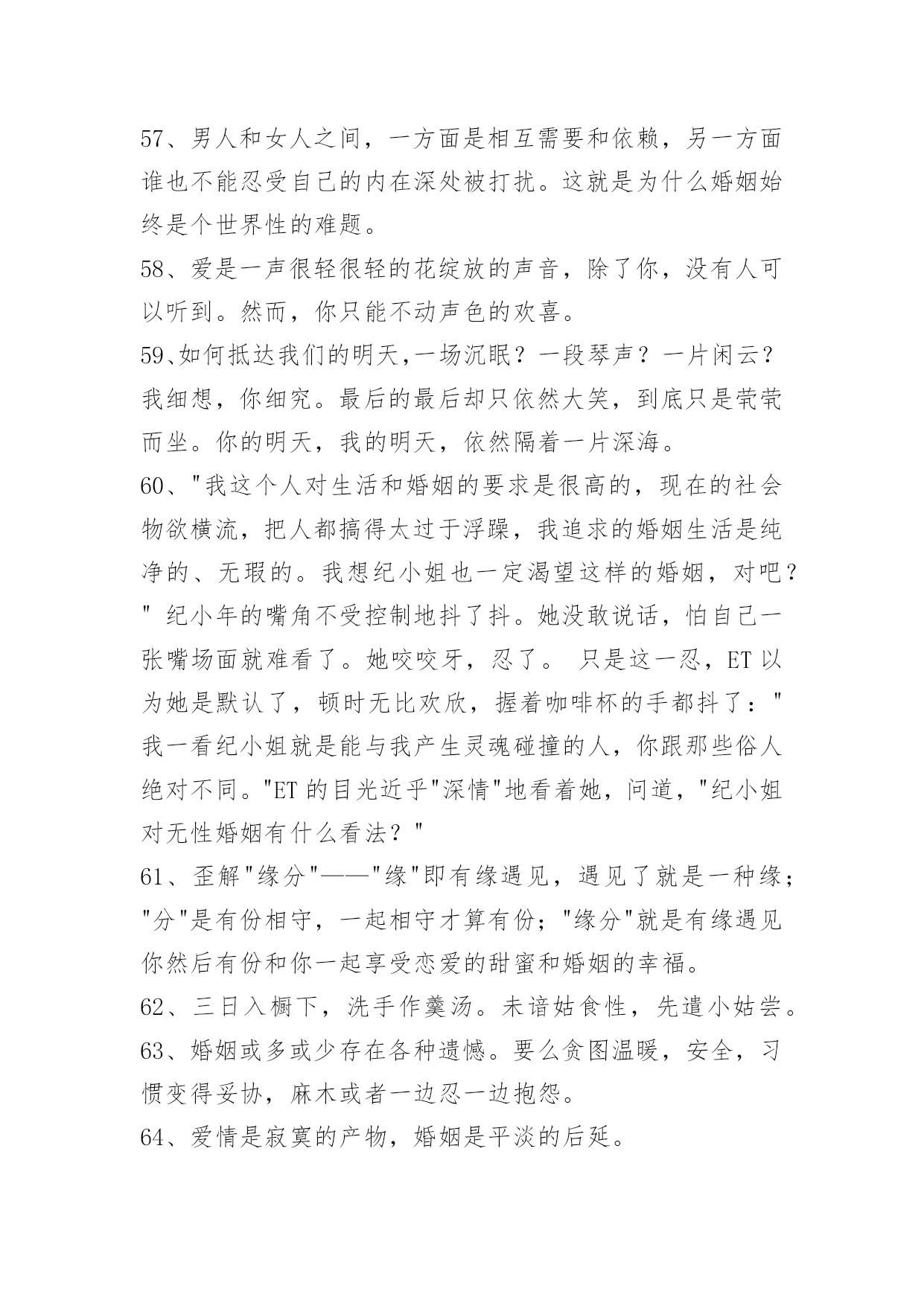 57、男人和女人之间，一方面是相互需要和依赖，另一方面谁也不能忍受自己的内在深处被打扰。这就是为什么婚姻始终是个世界性的难题。

58、爱是一声很轻很轻的花绽放的声音，除了你，没有人可以听到。然而，你只能不动声色的欢喜。

59、如何抵达我们的明天,一场沉眠？一段琴声？一片闲云？我细想，你细究。最后的最后却只依然大笑，到底只是茕茕而坐。你的明天，我的明天，依然隔着一片深海。

60、"我这个人对生活和婚姻的要求是很高的，现在的社会物欲横流，把人都搞得太过于浮躁，我追求的婚姻生活是纯净的、无瑕的。我想纪小姐也一定渴望这样的婚姻，对吧？" 纪小年的嘴角不受控制地抖了抖。她没敢说话，怕自己一张嘴场面就难看了。她咬咬牙，忍了。 只是这一忍，ET 以为她是默认了，顿时无比欢欣，握着咖啡杯的手都抖了："我一看纪小姐就是能与我产生灵魂碰撞的人，你跟那些俗人绝对不同。"ET 的目光近乎"深情"地看着她，问道，"纪小姐对无性婚姻有什么看法？"

61、歪解"缘分"——"缘"即有缘遇见，遇见了就是一种缘；"分"是有份相守，一起相守才算有份；"缘分"就是有缘遇见你然后有份和你一起享受恋爱的甜蜜和婚姻的幸福。

62、三日入橱下，洗手作羹汤。未谙姑食性，先遣小姑尝。

63、婚姻或多或少存在各种遗憾。要么贪图温暖，安全，习惯变得妥协，麻木或者一边忍一边抱怨。

64、爱情是寂寞的产物，婚姻是平淡的后延。